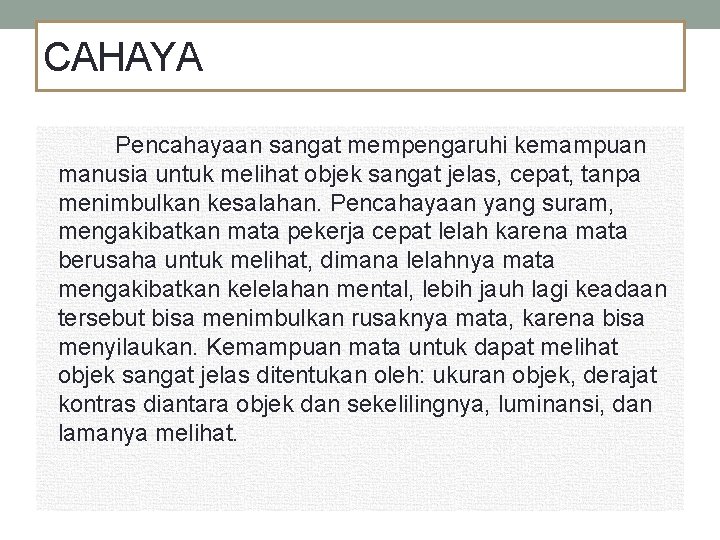 CAHAYA

Pencahayaan sangat mempengaruhi kemampuan manusia untuk melihat objek sangat jelas, cepat, tanpa menimbulkan kesalahan. Pencahayaan yang suram, mengakibatkan mata pekerja cepat lelah karena mata berusaha untuk melihat, dimana lelahnya mata mengakibatkan kelelahan mental, lebih jauh lagi keadaan tersebut bisa menimbulkan rusaknya mata, karena bisa menyilaukan. Kemampuan mata untuk dapat melihat objek sangat jelas ditentukan oleh: ukuran objek, derajat kontras diantara objek dan sekelilingnya, luminansi, dan lamanya melihat.